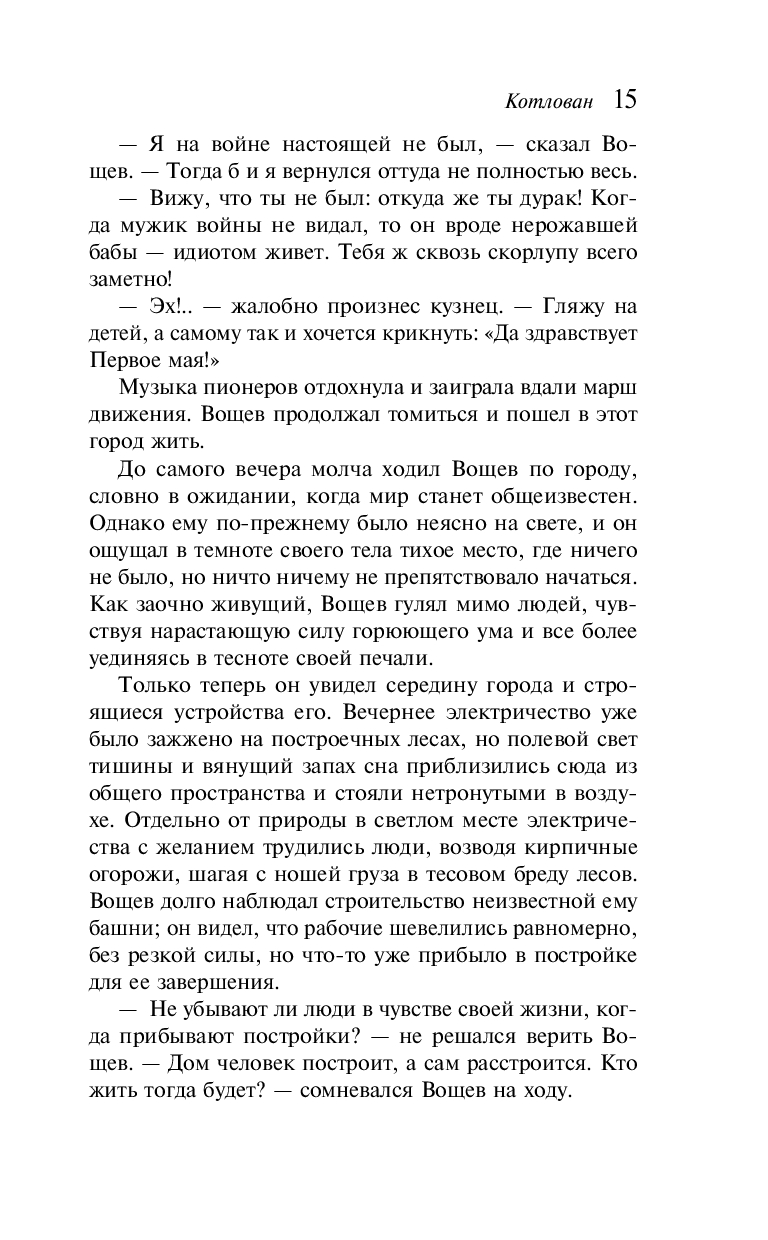 Котлован 15

— Я на войне настоящей не был, — сказал Вощев. — Тогда б и я вернулся оттуда не полностью весь.

— Вижу, что ты не был: откуда же ты дурак! Когда мужик войны не видал, то он вроде нерожавшей бабы — идиотом живет. Тебя ж сквозь скорлупу всего заметно!

— Эх!.. — жалобно произнес кузнец. — Гляжу на детей, а самому так и хочется крикнуть: «Да здравствует Первое мая!»

Музыка пионеров отдохнула и заиграла вдали марш движения. Вощев продолжал томиться и пошел в этот город жить.

До самого вечера молча ходил Вощев по городу, словно в ожидании, когда мир станет общеизвестен. Однако ему по-прежнему было неясно на свете, и он ощущал в темноте своего тела тихое место, где ничего не было, но ничто ничему не препятствовало начаться. Как заочно живущий, Вощев гулял мимо людей, чувствуя нарастающую силу горюющего ума и все более уединяясь в тесноте своей печали.

Только теперь он увидел середину города и строящиеся устройства его. Вечернее электричество уже было зажжено на построечных лесах, но полевой свет тишины и вянущий запах сна приблизились сюда из общего пространства и стояли нетронутыми в воздухе. Отдельно от природы в светлом месте электричества с желанием трудились люди, возводя кирпичные огорожи, шагая с ношей груза в тесовом бреду лесов. Вощев долго наблюдал строительство неизвестной ему башни; он видел, что рабочие шевелились равномерно, без резкой силы, но что-то уже прибыло в постройке для ее завершения.

— Не убывают ли люди в чувстве своей жизни, когда прибывают постройки? — не решался верить Вощев. — Дом человек построит, а сам расстроится. Кто жить тогда будет? — сомневался Вощев на ходу.